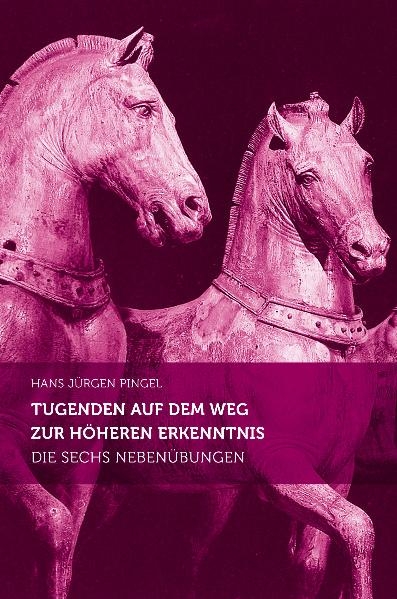 HANS JÜRGEN PINGEL

TUGENDEN AUF DEM WEG ZUR HÖHEREN ERKENNTNIS

DIE SECHS NEBENÜBUNGEN